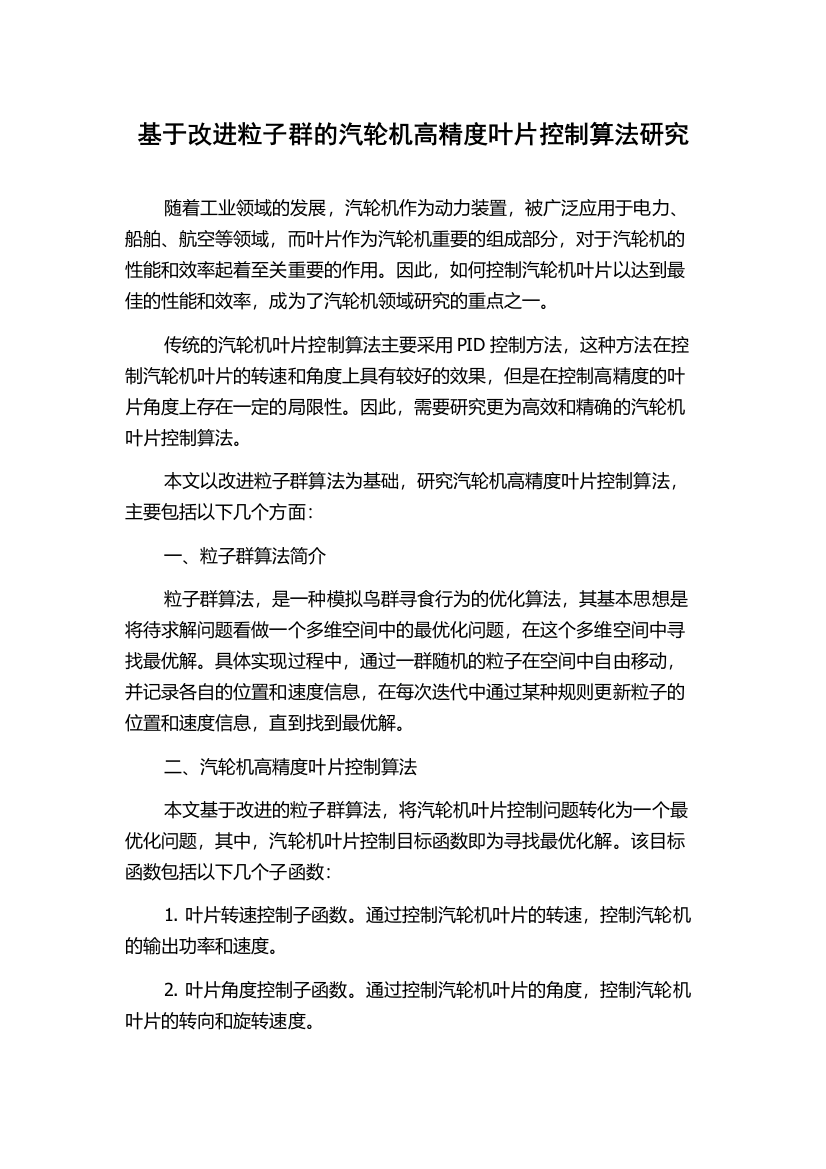 基于改进粒子群的汽轮机高精度叶片控制算法研究

随着工业领域的发展，汽轮机作为动力装置，被广泛应用于电力、船舶、航空等领域，而叶片作为汽轮机重要的组成部分，对于汽轮机的性能和效率起着至关重要的作用。因此，如何控制汽轮机叶片以达到最佳的性能和效率，成为了汽轮机领域研究的重点之一。

传统的汽轮机叶片控制算法主要采用 PID 控制方法，这种方法在控制汽轮机叶片的转速和角度上具有较好的效果，但是在控制高精度的叶片角度上存在一定的局限性。因此，需要研究更为高效和精确的汽轮机叶片控制算法。

本文以改进粒子群算法为基础，研究汽轮机高精度叶片控制算法，主要包括以下几个方面：

一、粒子群算法简介

粒子群算法，是一种模拟鸟群寻食行为的优化算法，其基本思想是将待求解问题看做一个多维空间中的最优化问题，在这个多维空间中寻找最优解。具体实现过程中，通过一群随机的粒子在空间中自由移动，并记录各自的位置和速度信息，在每次迭代中通过某种规则更新粒子的位置和速度信息，直到找到最优解。

二、汽轮机高精度叶片控制算法

本文基于改进的粒子群算法，将汽轮机叶片控制问题转化为一个最优化问题，其中，汽轮机叶片控制目标函数即为寻找最优化解。该目标函数包括以下几个子函数：

1. 叶片转速控制子函数。通过控制汽轮机叶片的转速，控制汽轮机的输出功率和速度。

2. 叶片角度控制子函数。通过控制汽轮机叶片的角度，控制汽轮机叶片的转向和旋转速度。